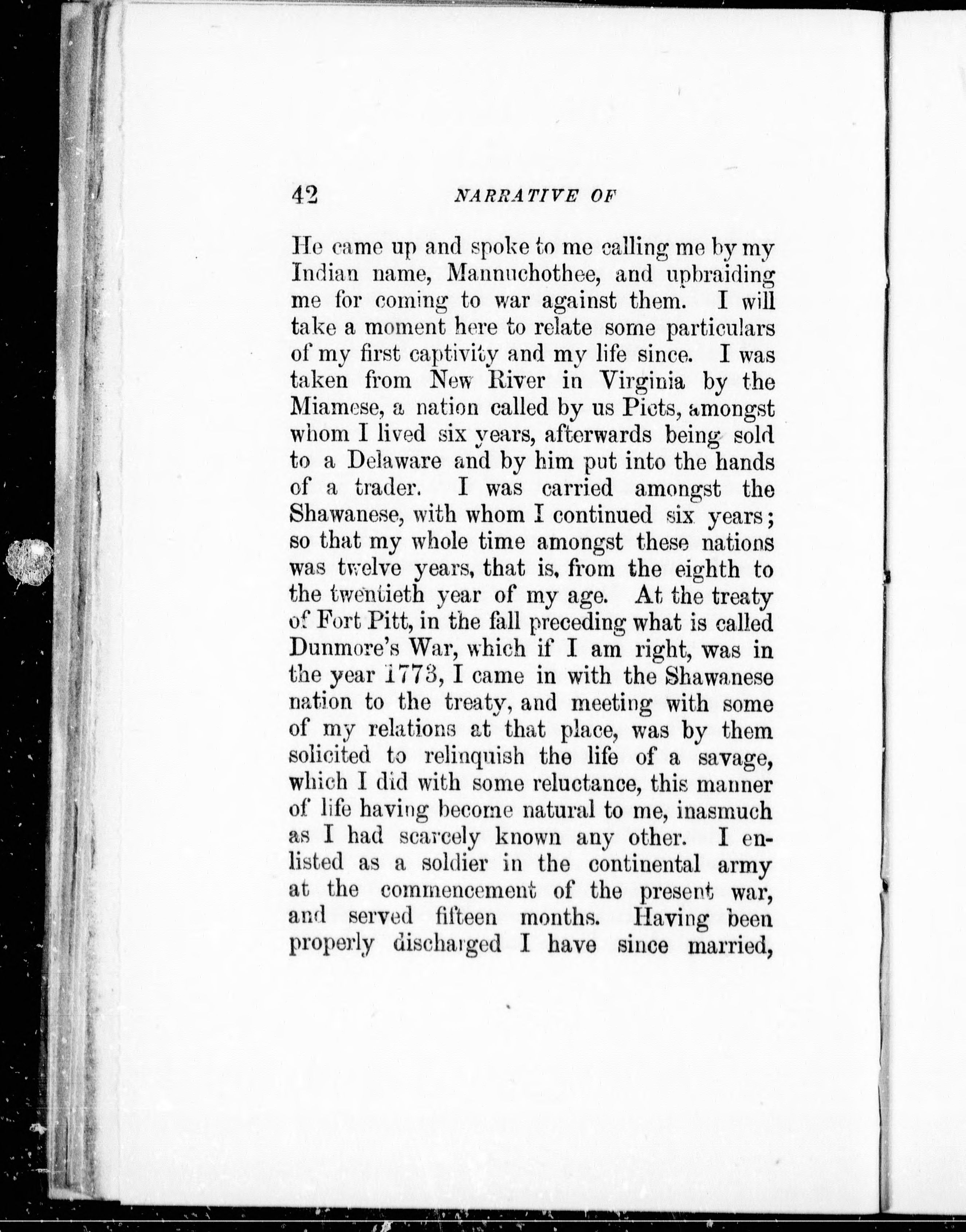 42 NARRATIVE OF

He came up and spoke to me calling me by my Indian name, Mannuchothee, and upbraiding me for coming to war against them. I will take a moment here to relate some particulars of my first captivity and my life since. I was taken from New River in Virginia by the Miamese, a nation called by us Picts, amongst whom I lived six years, afterwards being sold to a Delaware and by him put into the hands of a trader. I was carried amongst the Shawanese, with whom I continued six years; so that my whole time amongst these nations was twelve years, that is, from the eighth to the twentieth year of my age. At the treaty of Fort Pitt, in the fall preceding what is called Dunmore's War, which if I am right, was in the year 1773, I came in with the Shawanese nation to the treaty, and meeting with some of my relations at that place, was by them solicited to relinquish the life of a savage, which I did with some reluctance, this manner of life having become natural to me, inasmuch as I had scarcely known any other. I enlisted as a soldier in the continental army at the commencement of the present war, and served fifteen months. Having been properly discharged I have since married,